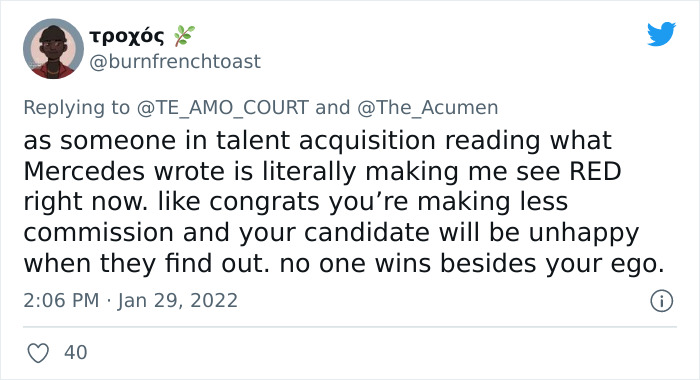 τροχός 🌿
@burnfrenchtoast

Replying to @TE_AMO_COURT and @The_Acumen
as someone in talent acquisition reading what Mercedes wrote is literally making me see RED right now. like congrats you're making less commission and your candidate will be unhappy when they find out. no one wins besides your ego.

2:06 PM · Jan 29, 2022

40